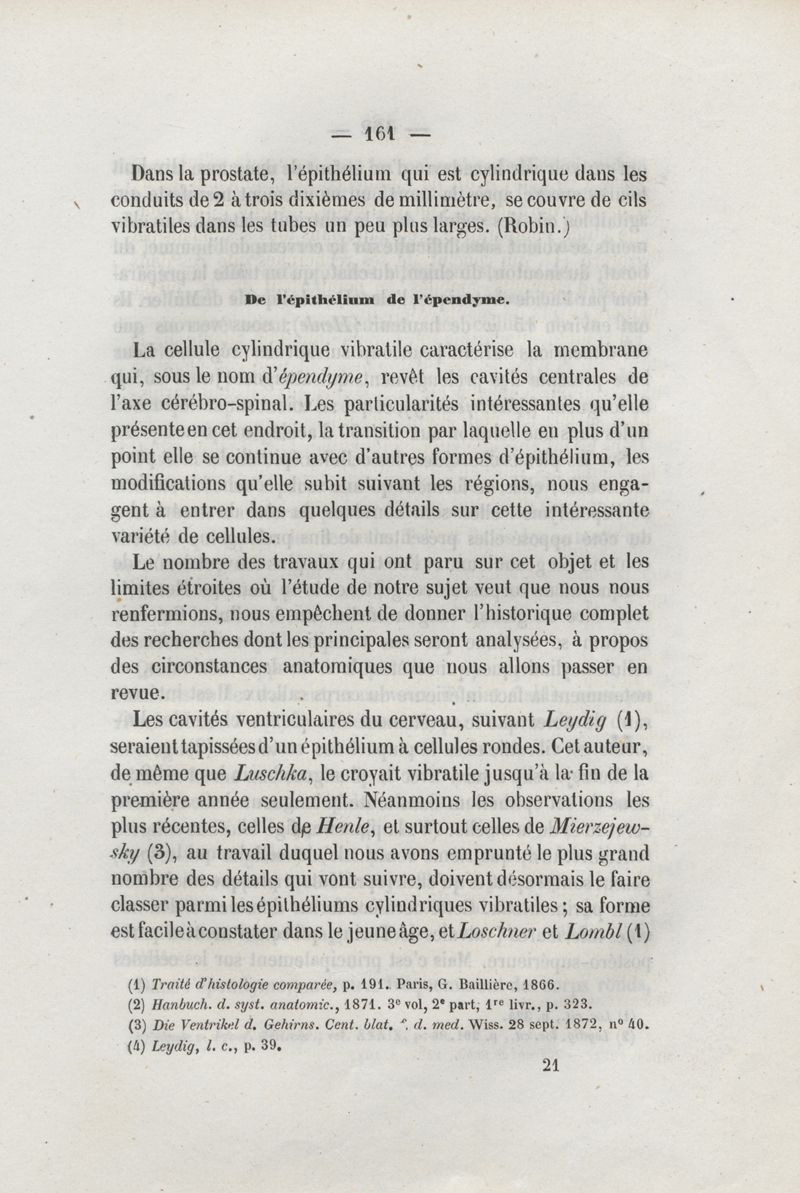 — 161 —

Dans la prostate, l'épithélium qui est cylindrique dans les conduits de 2 à trois dixièmes de millimètre, se couvre de cils vibratiles dans les tubes un peu plus larges. (Robin.)

De l'épithélium de l'épendyme.

La cellule cylindrique vibratile caractérise la membrane qui, sous le nom d'épendyme, revêt les cavités centrales de l'axe cérébro-spinal. Les particularités intéressantes qu'elle présente en cet endroit, la transition par laquelle en plus d'un point elle se continue avec d'autres formes d'épithélium, les modifications qu'elle subit suivant les régions, nous engagent à entrer dans quelques détails sur cette intéressante variété de cellules.

Le nombre des travaux qui ont paru sur cet objet et les limites étroites où l'étude de notre sujet veut que nous nous renfermions, nous empêchent de donner l'historique complet des recherches dont les principales seront analysées, à propos des circonstances anatomiques que nous allons passer en revue.

Les cavités ventriculaires du cerveau, suivant Leydig (1), seraient tapissées d'un épithélium à cellules rondes. Cet auteur, de même que Luschka, le croyait vibratile jusqu'à la fin de la première année seulement. Néanmoins les observations les plus récentes, celles de Henle, et surtout celles de Mierzejewsky (3), au travail duquel nous avons emprunté le plus grand nombre des détails qui vont suivre, doivent désormais le faire classer parmi les épithéliums cylindriques vibratiles ; sa forme est facile à constater dans le jeune âge, et Loschner et Lombl (1)

(1) Traité d'histologie comparée, p. 191. Paris, G. Baillière, 1866.
(2) Hanbuch. d. syst. anatomic., 1871. 3e vol, 2e part, 1re livr., p. 323.
(3) Die Ventrikel d. Gehirns. Cent. blat. f. d. med. Wiss. 28 sept. 1872, n° 40.
(4) Leydig, l. c., p. 39.

21